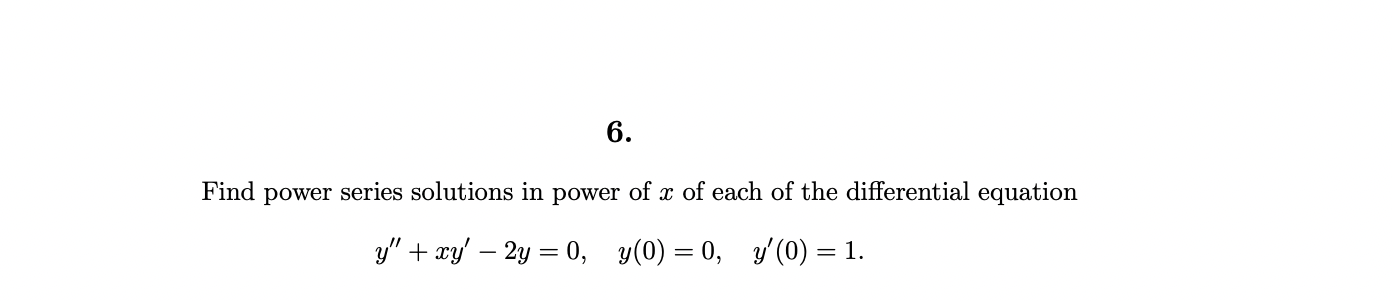 6.

Find power series solutions in power of $x$ of each of the differential equation

$y'' + xy' - 2y = 0, \quad y(0) = 0, \quad y'(0) = 1.$